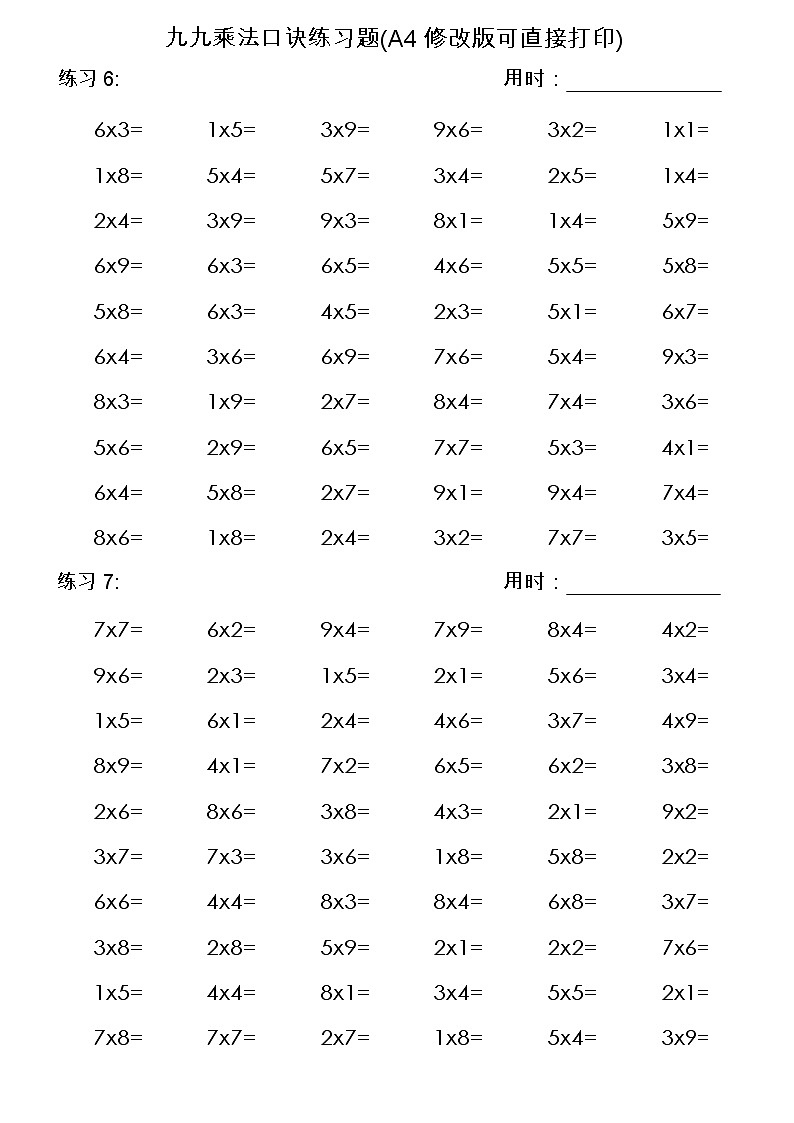 九九乘法口诀练习题(A4 修改版可直接打印)

练习 6: 用时：______________

| | | | | | |
|---|---|---|---|---|---|
| 6x3= | 1x5= | 3x9= | 9x6= | 3x2= | 1x1= |
| 1x8= | 5x4= | 5x7= | 3x4= | 2x5= | 1x4= |
| 2x4= | 3x9= | 9x3= | 8x1= | 1x4= | 5x9= |
| 6x9= | 6x3= | 6x5= | 4x6= | 5x5= | 5x8= |
| 5x8= | 6x3= | 4x5= | 2x3= | 5x1= | 6x7= |
| 6x4= | 3x6= | 6x9= | 7x6= | 5x4= | 9x3= |
| 8x3= | 1x9= | 2x7= | 8x4= | 7x4= | 3x6= |
| 5x6= | 2x9= | 6x5= | 7x7= | 5x3= | 4x1= |
| 6x4= | 5x8= | 2x7= | 9x1= | 9x4= | 7x4= |
| 8x6= | 1x8= | 2x4= | 3x2= | 7x7= | 3x5= |

练习 7: 用时：______________

| | | | | | |
|---|---|---|---|---|---|
| 7x7= | 6x2= | 9x4= | 7x9= | 8x4= | 4x2= |
| 9x6= | 2x3= | 1x5= | 2x1= | 5x6= | 3x4= |
| 1x5= | 6x1= | 2x4= | 4x6= | 3x7= | 4x9= |
| 8x9= | 4x1= | 7x2= | 6x5= | 6x2= | 3x8= |
| 2x6= | 8x6= | 3x8= | 4x3= | 2x1= | 9x2= |
| 3x7= | 7x3= | 3x6= | 1x8= | 5x8= | 2x2= |
| 6x6= | 4x4= | 8x3= | 8x4= | 6x8= | 3x7= |
| 3x8= | 2x8= | 5x9= | 2x1= | 2x2= | 7x6= |
| 1x5= | 4x4= | 8x1= | 3x4= | 5x5= | 2x1= |
| 7x8= | 7x7= | 2x7= | 1x8= | 5x4= | 3x9= |